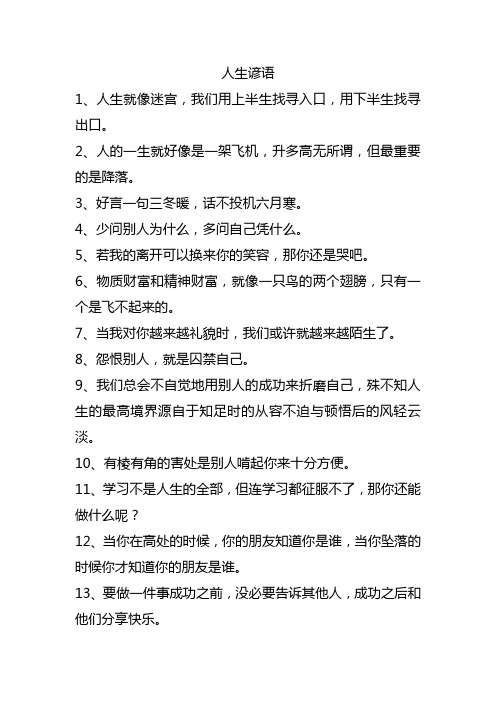 人生谚语

1、人生就像迷宫，我们用上半生找寻入口，用下半生找寻出口。

2、人的一生就好像是一架飞机，升多高无所谓，但最重要的是降落。

3、好言一句三冬暖，话不投机六月寒。

4、少问别人为什么，多问自己凭什么。

5、若我的离开可以换来你的笑容，那你还是哭吧。

6、物质财富和精神财富，就像一只鸟的两个翅膀，只有一个是飞不起来的。

7、当我对你越来越礼貌时，我们或许就越来越陌生了。

8、怨恨别人，就是囚禁自己。

9、我们总会不自觉地用别人的成功来折磨自己，殊不知人生的最高境界源自于知足时的从容不迫与顿悟后的风轻云淡。

10、有棱有角的害处是别人啃起你来十分方便。

11、学习不是人生的全部，但连学习都征服不了，那你还能做什么呢？

12、当你在高处的时候，你的朋友知道你是谁，当你坠落的时候你才知道你的朋友是谁。

13、要做一件事成功之前，没必要告诉其他人，成功之后和他们分享快乐。